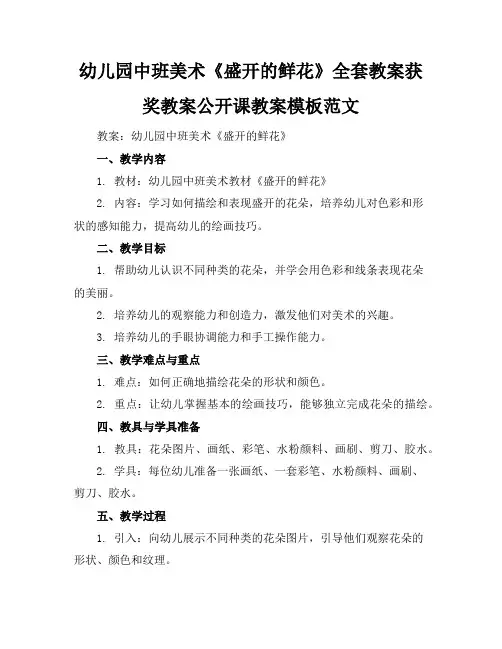 幼儿园中班美术《盛开的鲜花》全套教案获奖教案公开课教案模板范文

教案：幼儿园中班美术《盛开的鲜花》

一、教学内容

1. 教材：幼儿园中班美术教材《盛开的鲜花》

2. 内容：学习如何描绘和表现盛开的花朵，培养幼儿对色彩和形状的感知能力，提高幼儿的绘画技巧。

二、教学目标

1. 帮助幼儿认识不同种类的花朵，并学会用色彩和线条表现花朵的美丽。

2. 培养幼儿的观察能力和创造力，激发他们对美术的兴趣。

3. 培养幼儿的手眼协调能力和手工操作能力。

三、教学难点与重点

1. 难点：如何正确地描绘花朵的形状和颜色。

2. 重点：让幼儿掌握基本的绘画技巧，能够独立完成花朵的描绘。

四、教具与学具准备

1. 教具：花朵图片、画纸、彩笔、水粉颜料、画刷、剪刀、胶水。

2. 学具：每位幼儿准备一张画纸、一套彩笔、水粉颜料、画刷、剪刀、胶水。

五、教学过程

1. 引入：向幼儿展示不同种类的花朵图片，引导他们观察花朵的形状、颜色和纹理。